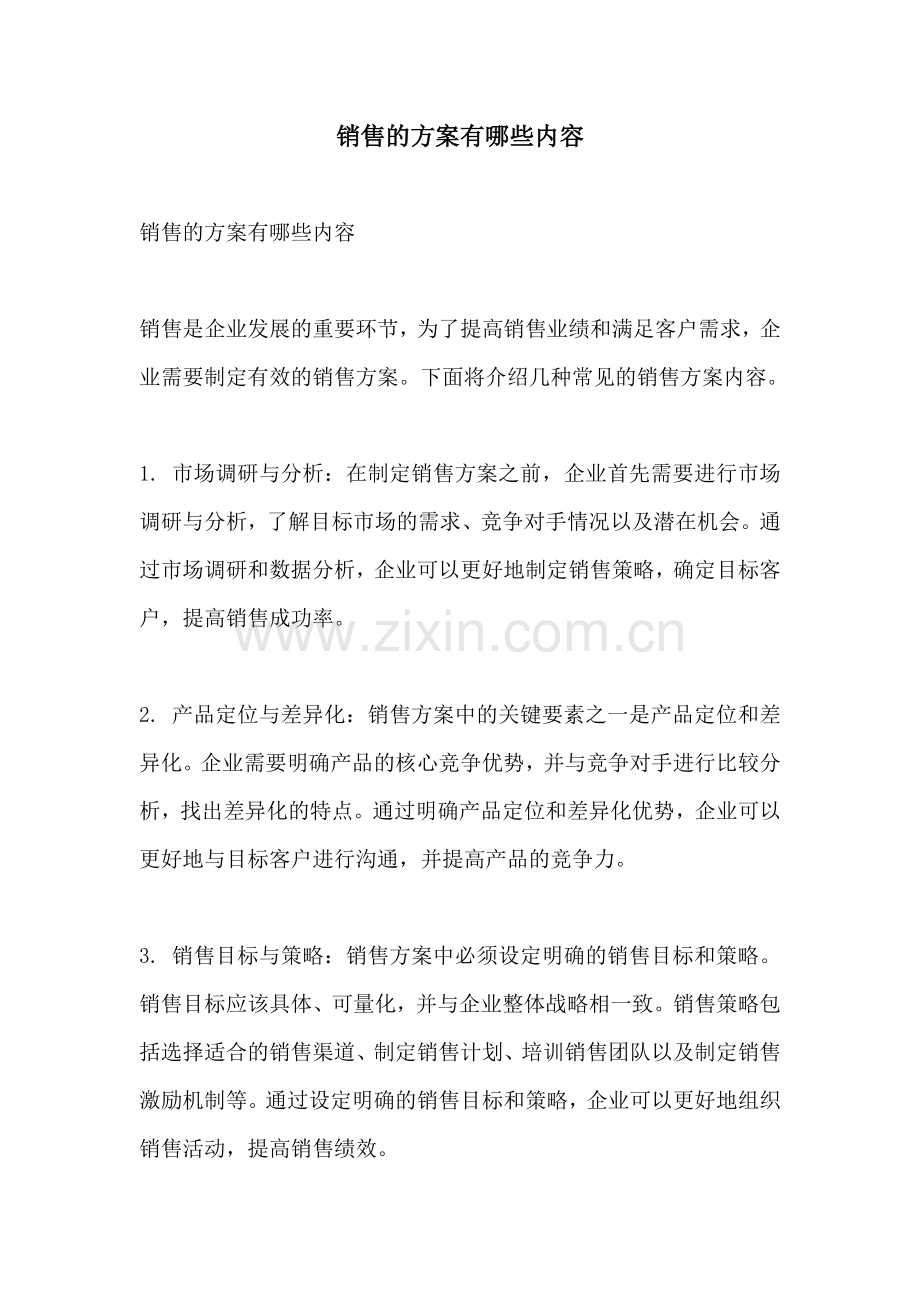 销售的方案有哪些内容

销售的方案有哪些内容

销售是企业发展的重要环节，为了提高销售业绩和满足客户需求，企业需要制定有效的销售方案。下面将介绍几种常见的销售方案内容。

1. 市场调研与分析：在制定销售方案之前，企业首先需要进行市场调研与分析，了解目标市场的需求、竞争对手情况以及潜在机会。通过市场调研和数据分析，企业可以更好地制定销售策略，确定目标客户，提高销售成功率。

www.zixin.com.cn

2. 产品定位与差异化：销售方案中的关键要素之一是产品定位和差异化。企业需要明确产品的核心竞争优势，并与竞争对手进行比较分析，找出差异化的特点。通过明确产品定位和差异化优势，企业可以更好地与目标客户进行沟通，并提高产品的竞争力。

3. 销售目标与策略：销售方案中必须设定明确的销售目标和策略。销售目标应该具体、可量化，并与企业整体战略相一致。销售策略包括选择适合的销售渠道、制定销售计划、培训销售团队以及制定销售激励机制等。通过设定明确的销售目标和策略，企业可以更好地组织销售活动，提高销售绩效。